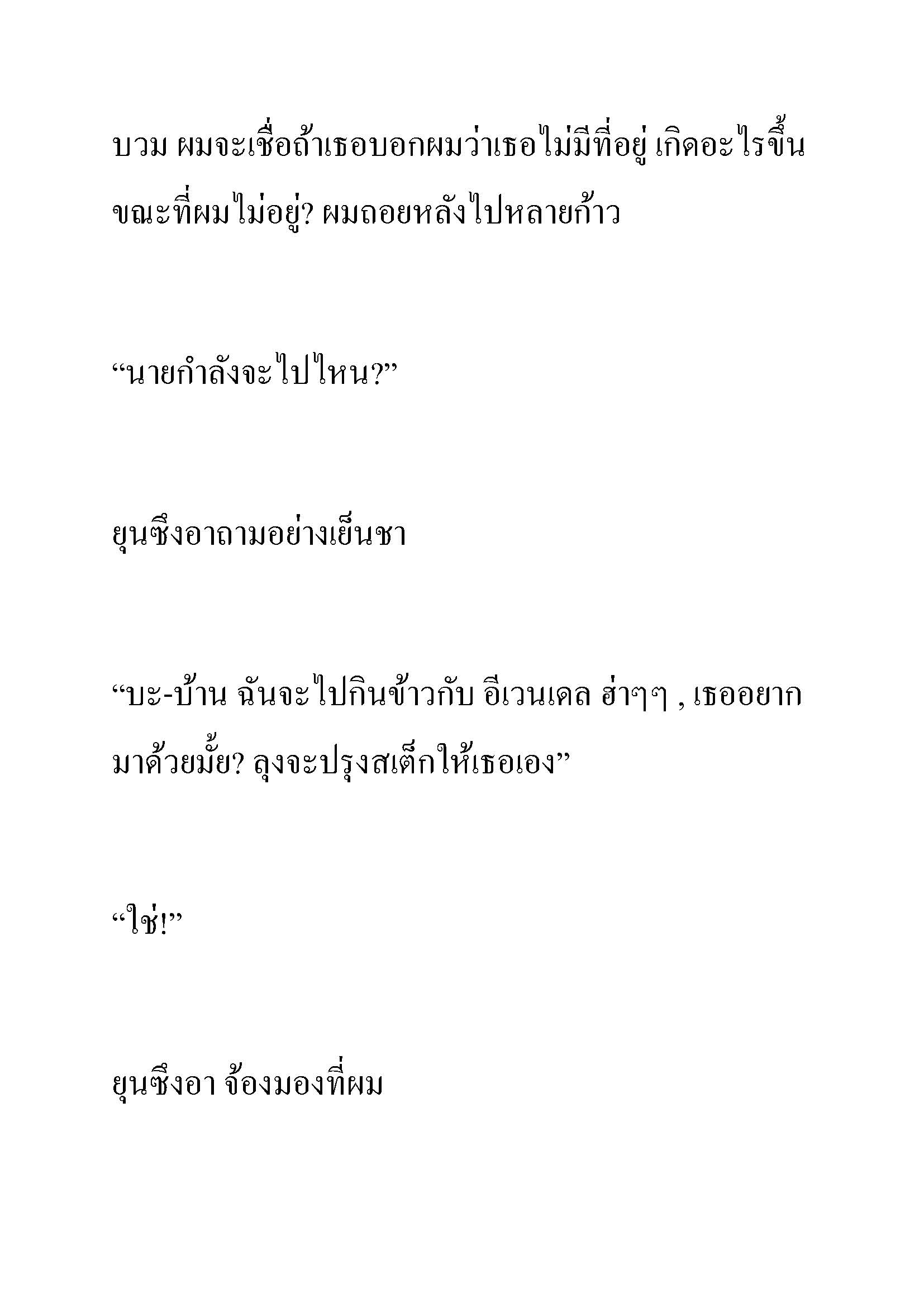 บวม ผมจะเชื่อถ้าเธอบอกผมว่าเธอไม่มีที่อยู่ เกิดอะไรขึ้นขณะที่ผมไม่อยู่? ผมถอยหลังไปหลายก้าว

“นายกำลังจะไปไหน?”

ยุนซึงอาถามอย่างเย็นชา

“บะ-บ้าน ฉันจะไปกินข้าวกับ อีเวนเดล ฮ่าๆๆ , เธออยากมาด้วยมั้ย? ลุงจะปรุงสเต็กให้เธอเอง”

“ใช่!”

ยุนซึงอา จ้องมองที่ผม